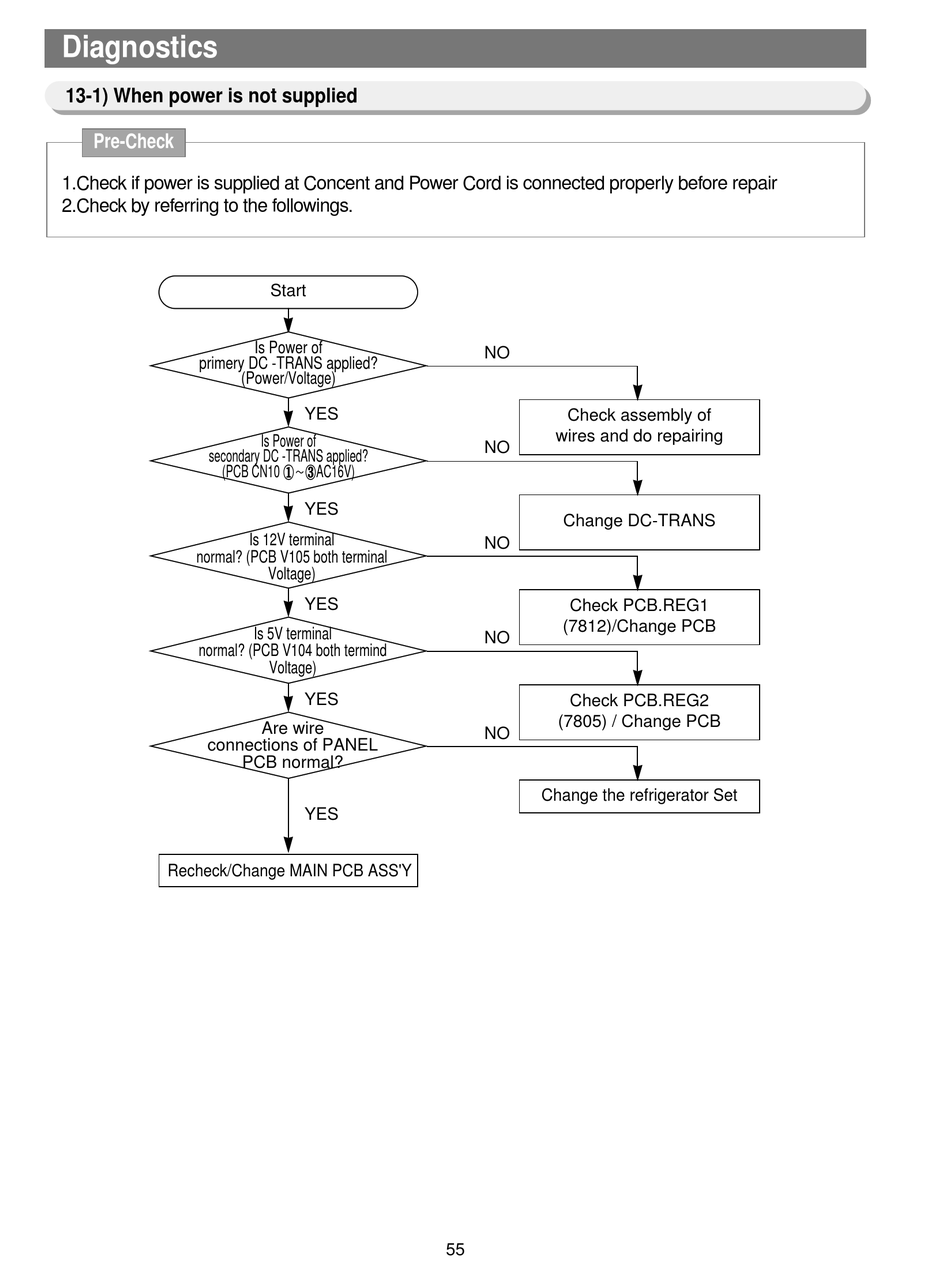 Diagnostics

13-1) When power is not supplied

Pre-Check

1.Check if power is supplied at Concent and Power Cord is connected properly before repair
2.Check by referring to the followings.

Start

Is Power of primery DC -TRANS applied? (Power/Voltage)

NO

Check assembly of wires and do repairing

YES

Is Power of secondary DC -TRANS applied? (PCB CN10 ①~③AC16V)

NO

Change DC-TRANS

YES

Is 12V terminal normal? (PCB V105 both terminal Voltage)

NO

Check PCB.REG1 (7812)/Change PCB

YES

Is 5V terminal normal? (PCB V104 both termind Voltage)

NO

Check PCB.REG2 (7805) / Change PCB

YES

Are wire connections of PANEL PCB normal?

NO

Change the refrigerator Set

YES

Recheck/Change MAIN PCB ASS'Y

55